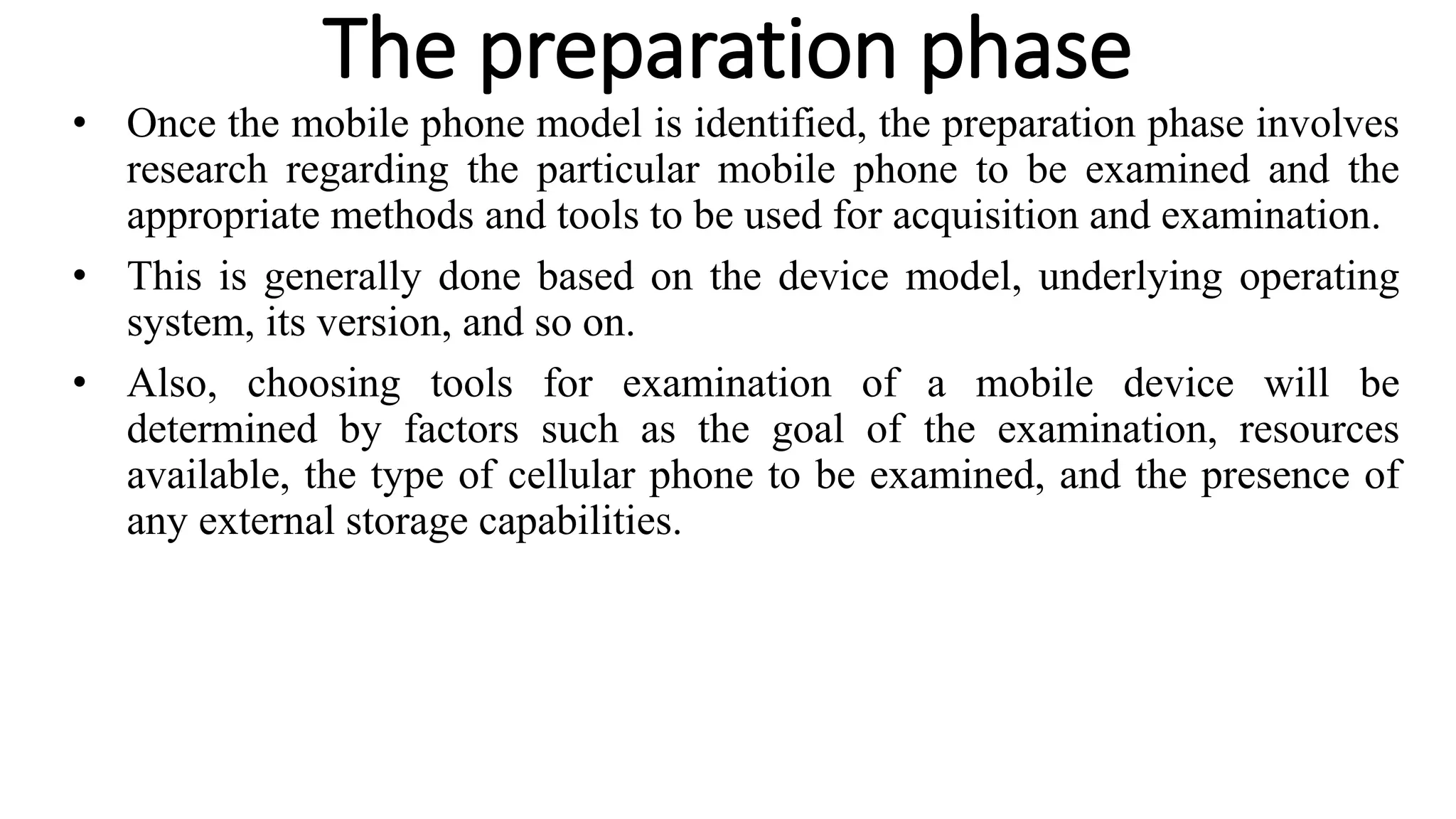 The preparation phase

• Once the mobile phone model is identified, the preparation phase involves research regarding the particular mobile phone to be examined and the appropriate methods and tools to be used for acquisition and examination.

• This is generally done based on the device model, underlying operating system, its version, and so on.

• Also, choosing tools for examination of a mobile device will be determined by factors such as the goal of the examination, resources available, the type of cellular phone to be examined, and the presence of any external storage capabilities.